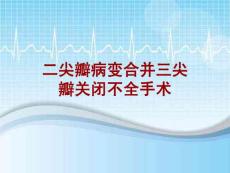 二尖瓣病变合并三尖瓣关闭不全手术